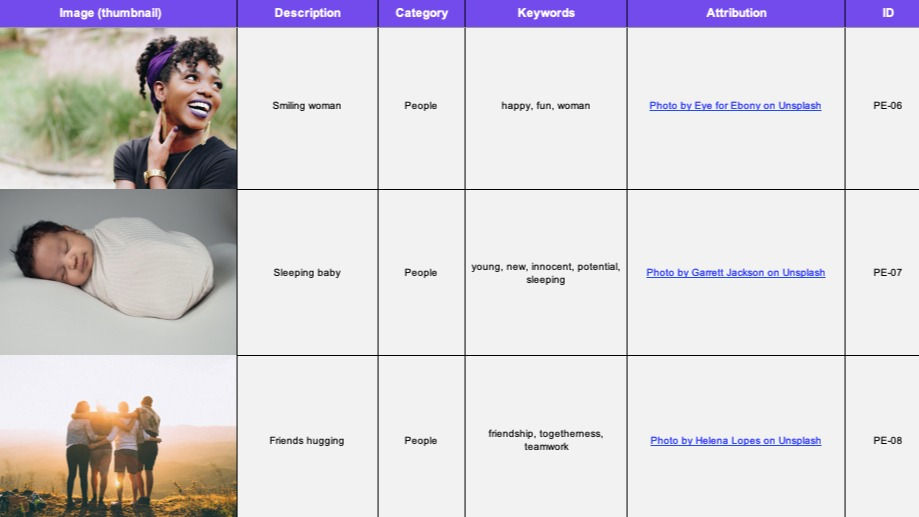 | Image (thumbnail) | Description | Category | Keywords | Attribution | ID |
|---|---|---|---|---|---|
| | Smiling woman | People | happy, fun, woman | Photo by Eye for Ebony on Unsplash | PE-06 |
| | Sleeping baby | People | young, new, innocent, potential, sleeping | Photo by Garrett Jackson on Unsplash | PE-07 |
| | Friends hugging | People | friendship, togetherness, teamwork | Photo by Helena Lopes on Unsplash | PE-08 |